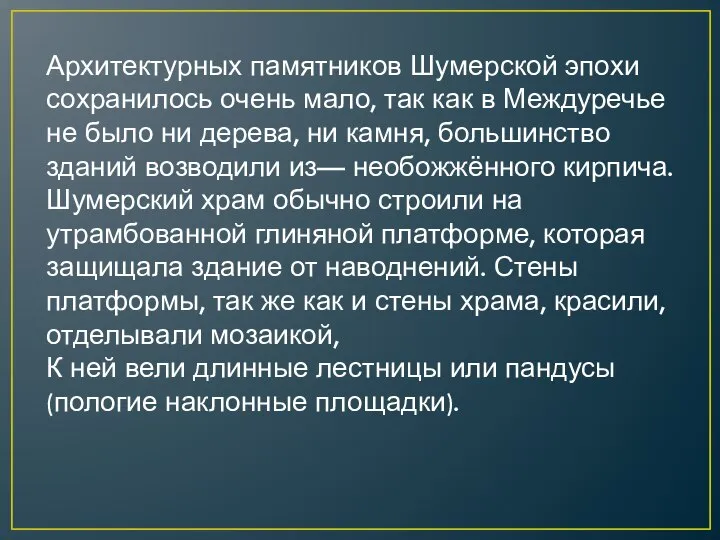 Архитектурных памятников Шумерской эпохи сохранилось очень мало, так как в Междуречье не было ни дерева, ни камня, большинство зданий возводили из— необожжённого кирпича. Шумерский храм обычно строили на утрамбованной глиняной платформе, которая защищала здание от наводнений. Стены платформы, так же как и стены храма, красили, отделывали мозаикой,
К ней вели длинные лестницы или пандусы (пологие наклонные площадки).